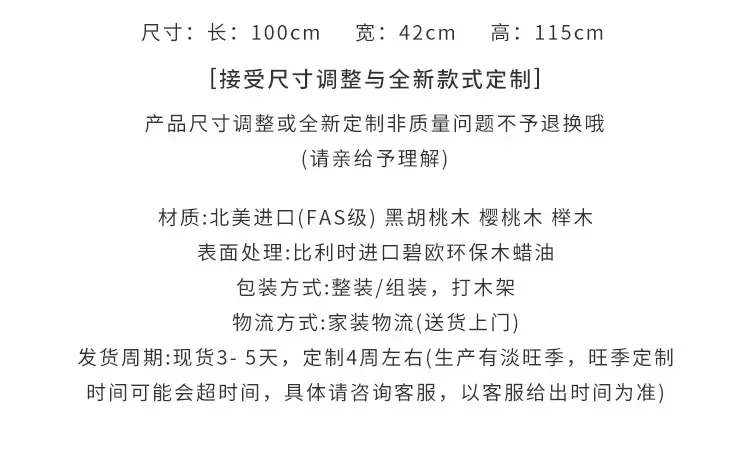 尺寸：长：100cm 宽：42cm 高：115cm

[接受尺寸调整与全新款式定制]

产品尺寸调整或全新定制非质量问题不予退换哦
(请亲给予理解)

材质:北美进口(FAS级) 黑胡桃木 樱桃木 榉木
表面处理:比利时进口碧欧环保木蜡油
包装方式:整装/组装，打木架
物流方式:家装物流(送货上门)
发货周期:现货3- 5天，定制4周左右(生产有淡旺季，旺季定制时间可能会超时间，具体请咨询客服，以客服给出时间为准)